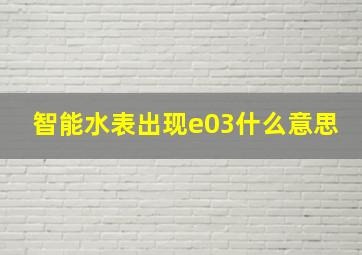 智能水表出现e03什么意思